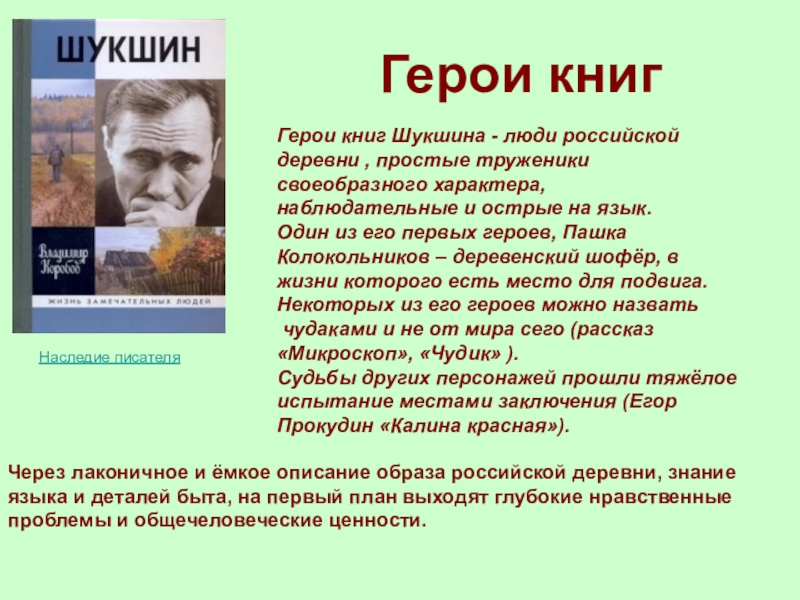 ШУКШИН

Владимир Коробов

ЖИЗНЬ ЗАМЕЧАТЕЛЬНЫХ ЛЮДЕЙ

Наследие писателя

Герои книг

Герои книг Шукшина - люди российской деревни , простые труженики своеобразного характера, наблюдательные и острые на язык.
Один из его первых героев, Пашка Колокольников – деревенский шофёр, в жизни которого есть место для подвига.
Некоторых из его героев можно назвать чудаками и не от мира сего (рассказ «Микроскоп», «Чудик» ).
Судьбы других персонажей прошли тяжёлое испытание местами заключения (Егор Прокудин «Калина красная»).

Через лаконичное и ёмкое описание образа российской деревни, знание языка и деталей быта, на первый план выходят глубокие нравственные проблемы и общечеловеческие ценности.